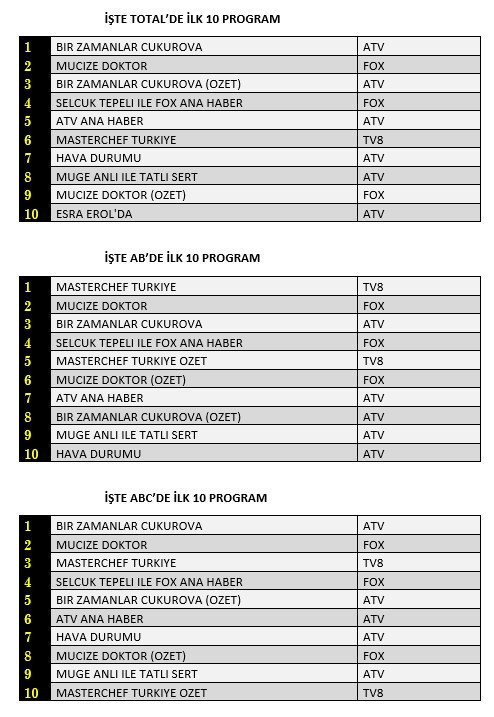 İŞTE TOTAL'DE İLK 10 PROGRAM

| | | |
|---|---|---|
| 1 | BIR ZAMANLAR CUKUROVA | ATV |
| 2 | MUCIZE DOKTOR | FOX |
| 3 | BIR ZAMANLAR CUKUROVA (OZET) | ATV |
| 4 | SELCUK TEPELI ILE FOX ANA HABER | FOX |
| 5 | ATV ANA HABER | ATV |
| 6 | MASTERCHEF TURKIYE | TV8 |
| 7 | HAVA DURUMU | ATV |
| 8 | MUGE ANLI ILE TATLI SERT | ATV |
| 9 | MUCIZE DOKTOR (OZET) | FOX |
| 10 | ESRA EROL'DA | ATV |

İŞTE AB'DE İLK 10 PROGRAM

| | | |
|---|---|---|
| 1 | MASTERCHEF TURKIYE | TV8 |
| 2 | MUCIZE DOKTOR | FOX |
| 3 | BIR ZAMANLAR CUKUROVA | ATV |
| 4 | SELCUK TEPELI ILE FOX ANA HABER | FOX |
| 5 | MASTERCHEF TURKIYE OZET | TV8 |
| 6 | MUCIZE DOKTOR (OZET) | FOX |
| 7 | ATV ANA HABER | ATV |
| 8 | BIR ZAMANLAR CUKUROVA (OZET) | ATV |
| 9 | MUGE ANLI ILE TATLI SERT | ATV |
| 10 | HAVA DURUMU | ATV |

İŞTE ABC'DE İLK 10 PROGRAM

| | | |
|---|---|---|
| 1 | BIR ZAMANLAR CUKUROVA | ATV |
| 2 | MUCIZE DOKTOR | FOX |
| 3 | MASTERCHEF TURKIYE | TV8 |
| 4 | SELCUK TEPELI ILE FOX ANA HABER | FOX |
| 5 | BIR ZAMANLAR CUKUROVA (OZET) | ATV |
| 6 | ATV ANA HABER | ATV |
| 7 | HAVA DURUMU | ATV |
| 8 | MUCIZE DOKTOR (OZET) | FOX |
| 9 | MUGE ANLI ILE TATLI SERT | ATV |
| 10 | MASTERCHEF TURKIYE OZET | TV8 |